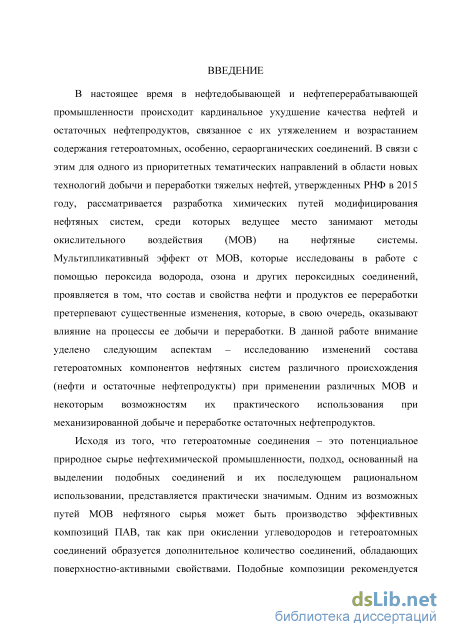 ВВЕДЕНИЕ

В настоящее время в нефтедобывающей и нефтеперерабатывающей промышленности происходит кардинальное ухудшение качества нефтей и остаточных нефтепродуктов, связанное с их утяжелением и возрастанием содержания гетероатомных, особенно, сераорганических соединений. В связи с этим для одного из приоритетных тематических направлений в области новых технологий добычи и переработки тяжелых нефтей, утвержденных РНФ в 2015 году, рассматривается разработка химических путей модифицирования нефтяных систем, среди которых ведущее место занимают методы окислительного воздействия (МОВ) на нефтяные системы. Мультипликативный эффект от МОВ, которые исследованы в работе с помощью пероксида водорода, озона и других пероксидных соединений, проявляется в том, что состав и свойства нефти и продуктов ее переработки претерпевают существенные изменения, которые, в свою очередь, оказывают влияние на процессы ее добычи и переработки. В данной работе внимание уделено следующим аспектам – исследованию изменений состава гетероатомных компонентов нефтяных систем различного происхождения (нефти и остаточные нефтепродукты) при применении различных МОВ и некоторым возможностям их практического использования при механизированной добыче и переработке остаточных нефтепродуктов.

Исходя из того, что гетероатомные соединения – это потенциальное природное сырье нефтехимической промышленности, подход, основанный на выделении подобных соединений и их последующем рациональном использовании, представляется практически значимым. Одним из возможных путей МОВ нефтяного сырья может быть производство эффективных композиций ПАВ, так как при окислении углеводородов и гетероатомных соединений образуется дополнительное количество соединений, обладающих поверхностно-активными свойствами. Подобные композиции рекомендуется

dsLib.net
библиотека диссертаций